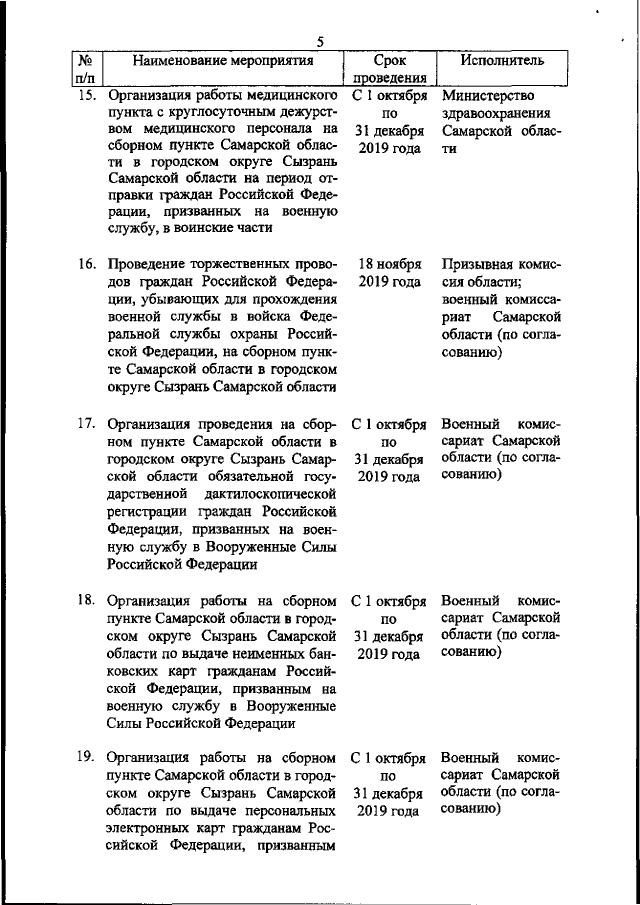 5

| № п/п | Наименование мероприятия | Срок проведения | Исполнитель |
|---|---|---|---|
| 15. | Организация работы медицинского пункта с круглосуточным дежурством медицинского персонала на сборном пункте Самарской области в городском округе Сызрань Самарской области на период отправки граждан Российской Федерации, призванных на военную службу, в воинские части | С 1 октября по 31 декабря 2019 года | Министерство здравоохранения Самарской области |
| 16. | Проведение торжественных проводов граждан Российской Федерации, убывающих для прохождения военной службы в войска Федеральной службы охраны Российской Федерации, на сборном пункте Самарской области в городском округе Сызрань Самарской области | 18 ноября 2019 года | Призывная комиссия области; военный комиссариат Самарской области (по согласованию) |
| 17. | Организация проведения на сборном пункте Самарской области в городском округе Сызрань Самарской области обязательной государственной дактилоскопической регистрации граждан Российской Федерации, призванных на военную службу в Вооруженные Силы Российской Федерации | С 1 октября по 31 декабря 2019 года | Военный комиссариат Самарской области (по согласованию) |
| 18. | Организация работы на сборном пункте Самарской области в городском округе Сызрань Самарской области по выдаче неименных банковских карт гражданам Российской Федерации, призванным на военную службу в Вооруженные Силы Российской Федерации | С 1 октября по 31 декабря 2019 года | Военный комиссариат Самарской области (по согласованию) |
| 19. | Организация работы на сборном пункте Самарской области в городском округе Сызрань Самарской области по выдаче персональных электронных карт гражданам Российской Федерации, призванным | С 1 октября по 31 декабря 2019 года | Военный комиссариат Самарской области (по согласованию) |